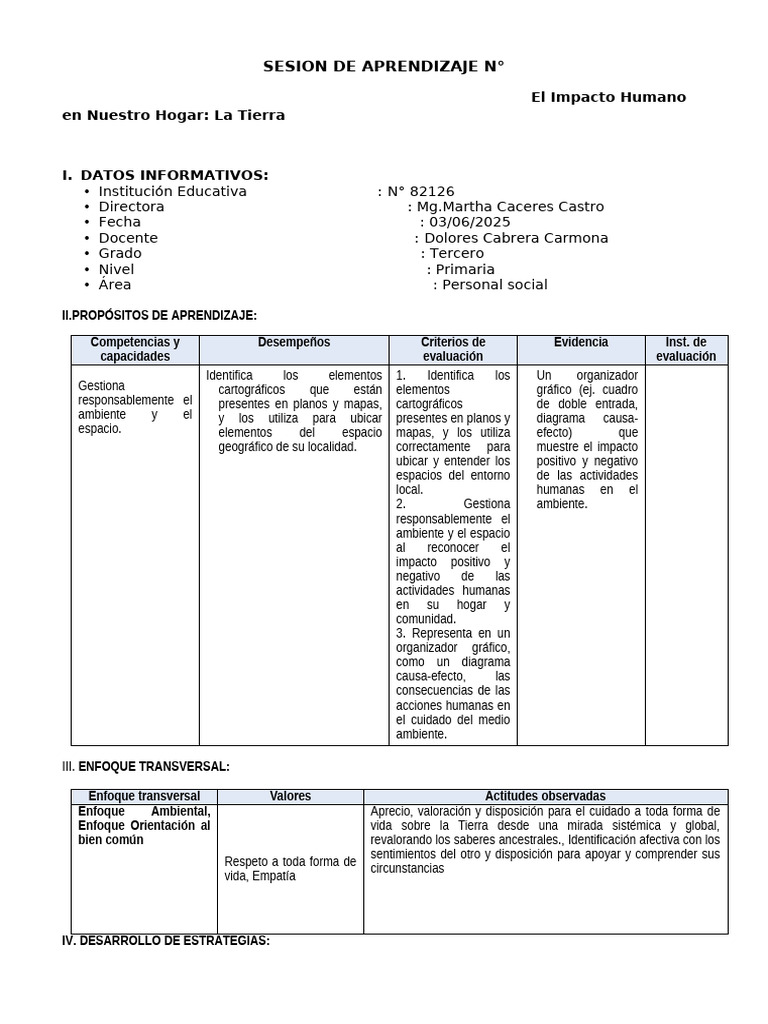 SESION DE APRENDIZAJE N°

El Impacto Humano en Nuestro Hogar: La Tierra

I. DATOS INFORMATIVOS:
• Institución Educativa : N° 82126
• Directora : Mg.Martha Caceres Castro
• Fecha : 03/06/2025
• Docente : Dolores Cabrera Carmona
• Grado : Tercero
• Nivel : Primaria
• Área : Personal social

II.PROPÓSITOS DE APRENDIZAJE:

| Competencias y capacidades | Desempeños | Criterios de evaluación | Evidencia | Inst. de evaluación |
|---|---|---|---|---|
| Gestiona responsablemente el ambiente y el espacio. | Identifica los elementos cartográficos que están presentes en planos y mapas, y los utiliza para ubicar elementos del espacio geográfico de su localidad. | 1. Identifica los elementos cartográficos presentes en planos y mapas, y los utiliza correctamente para ubicar y entender los espacios del entorno local. 2. Gestiona responsablemente el ambiente y el espacio al reconocer el impacto positivo y negativo de las actividades humanas en su hogar y comunidad. 3. Representa en un organizador gráfico, como un diagrama causa-efecto, las consecuencias de las acciones humanas en el cuidado del medio ambiente. | Un organizador gráfico (ej. cuadro de doble entrada, diagrama causa-efecto) que muestre el impacto positivo y negativo de las actividades humanas en el ambiente. | |

III. ENFOQUE TRANSVERSAL:

| Enfoque transversal | Valores | Actitudes observadas |
|---|---|---|
| Enfoque Ambiental, Enfoque Orientación al bien común | Respeto a toda forma de vida, Empatía | Aprecio, valoración y disposición para el cuidado a toda forma de vida sobre la Tierra desde una mirada sistémica y global, revalorando los saberes ancestrales., Identificación afectiva con los sentimientos del otro y disposición para apoyar y comprender sus circunstancias |

IV. DESARROLLO DE ESTRATEGIAS: